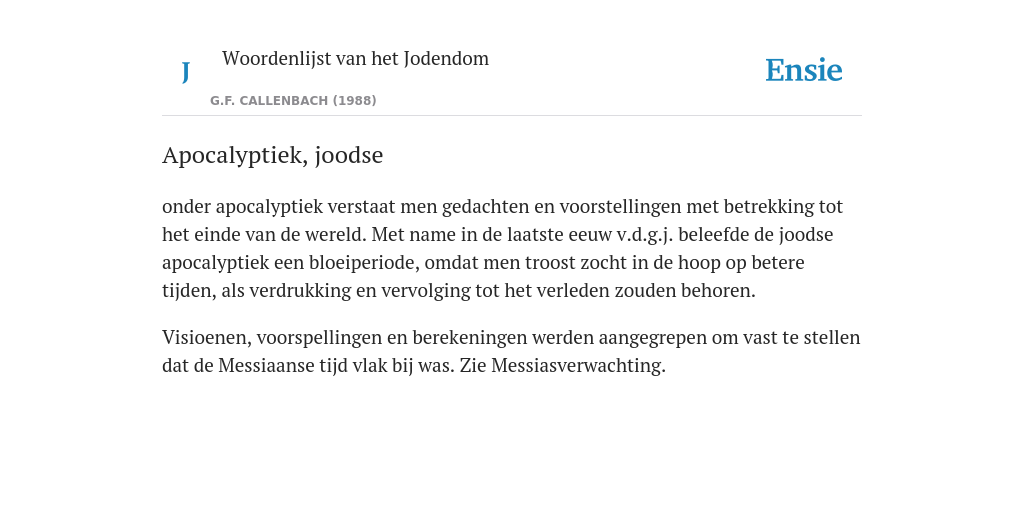 J

Woordenlijst van het Jodendom

G.F. CALLENBACH (1988)

Ensie

Apocalyptiek, joodse

onder apocalyptiek verstaat men gedachten en voorstellingen met betrekking tot het einde van de wereld. Met name in de laatste eeuw v.d.g.j. beleefde de joodse apocalyptiek een bloeiperiode, omdat men troost zocht in de hoop op betere tijden, als verdrukking en vervolging tot het verleden zouden behoren.

Visioenen, voorspellingen en berekeningen werden aangegrepen om vast te stellen dat de Messiaanse tijd vlak bij was. Zie Messiasverwachting.